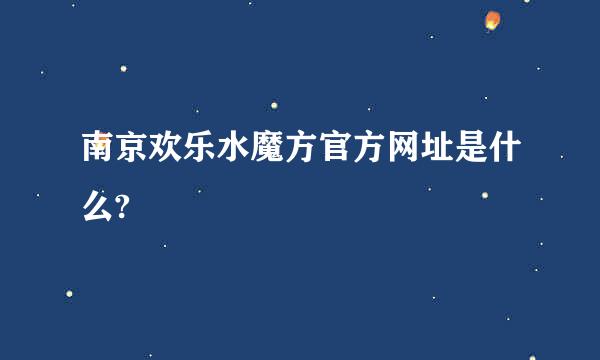 南京欢乐水魔方官方网址是什么?